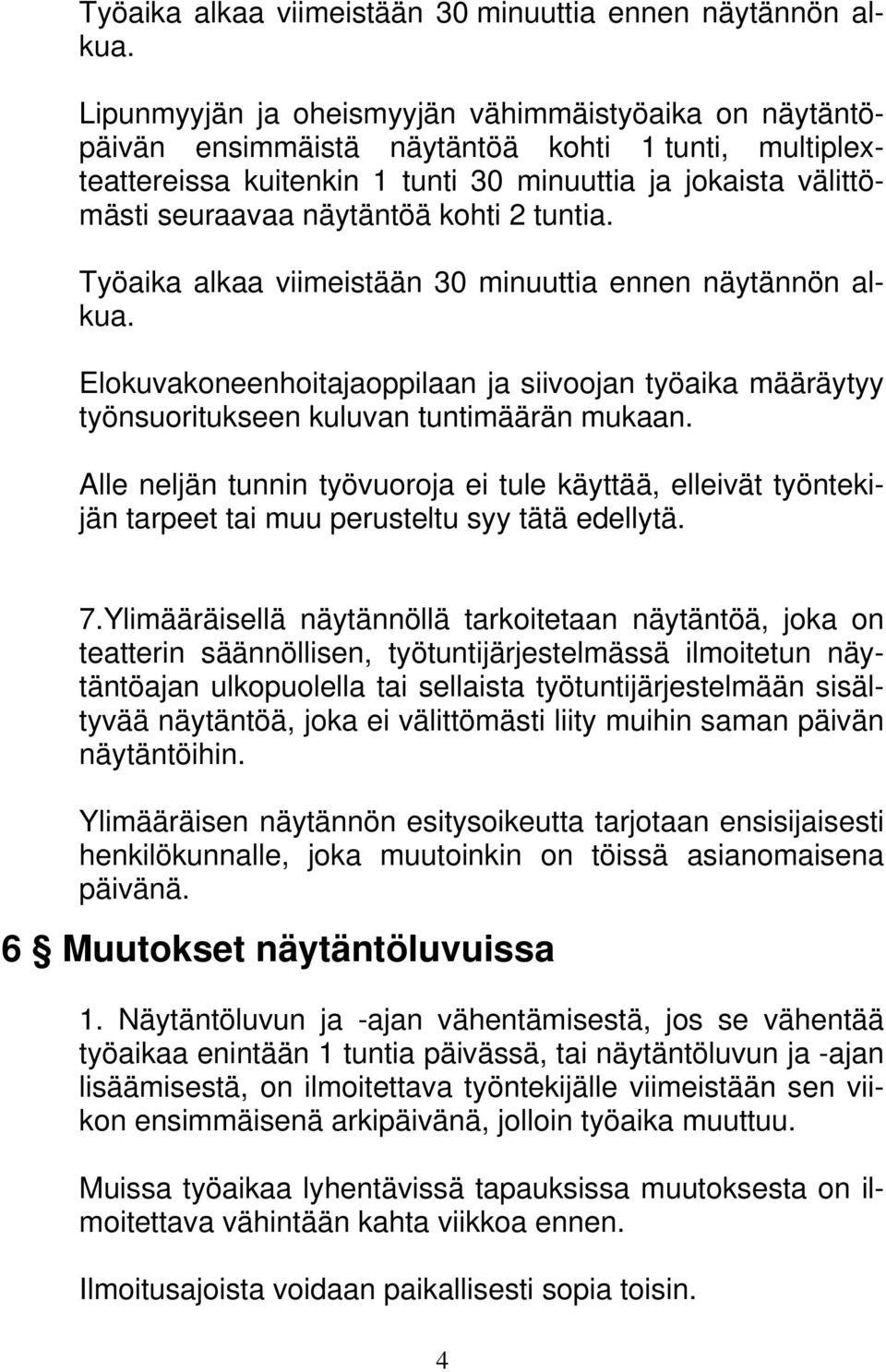 Työaika alkaa viimeistään 30 minuuttia ennen näytännön alkua.

Lipunmyyjän ja oheismyyjän vähimmäistyöaika on näytäntöpäivän ensimmäistä näytäntöä kohti 1 tunti, multiplexteattereissa kuitenkin 1 tunti 30 minuuttia ja jokaista välittömästi seuraavaa näytäntöä kohti 2 tuntia.

Työaika alkaa viimeistään 30 minuuttia ennen näytännön alkua.

Elokuvakoneenhoitajaoppilaan ja siivoojan työaika määräytyy työnsuoritukseen kuluvan tuntimäärän mukaan.

Alle neljän tunnin työvuoroja ei tule käyttää, elleivät työntekijän tarpeet tai muu perusteltu syy tätä edellytä.

7.Ylimääräisellä näytännöllä tarkoitetaan näytäntöä, joka on teatterin säännöllisen, työtuntijärjestelmässä ilmoitetun näytäntöajan ulkopuolella tai sellaista työtuntijärjestelmään sisältyvää näytäntöä, joka ei välittömästi liity muihin saman päivän näytäntöihin.

Ylimääräisen näytännön esitysoikeutta tarjotaan ensisijaisesti henkilökunnalle, joka muutoinkin on töissä asianomaisena päivänä.

6 § Muutokset näytäntöluvuissa

1. Näytäntöluvun ja -ajan vähentämisestä, jos se vähentää työaikaa enintään 1 tuntia päivässä, tai näytäntöluvun ja -ajan lisäämisestä, on ilmoitettava työntekijälle viimeistään sen viikon ensimmäisenä arkipäivänä, jolloin työaika muuttuu.

Muissa työaikaa lyhentävissä tapauksissa muutoksesta on ilmoitettava vähintään kahta viikkoa ennen.

Ilmoitusajoista voidaan paikallisesti sopia toisin.

4